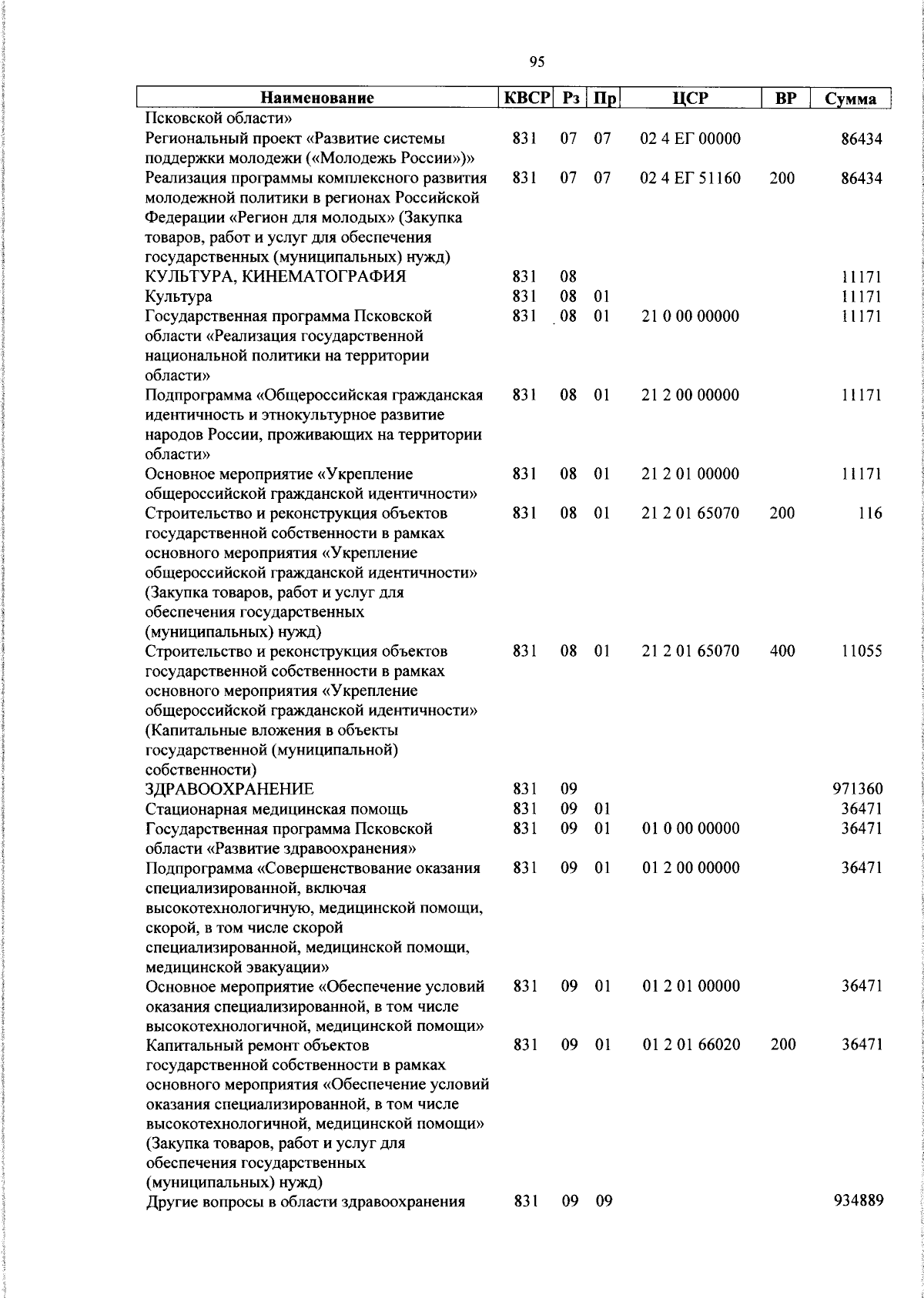 95

| Наименование | КВСР | Рз | Пр | ЦСР | ВР | Сумма |
|---|---|---|---|---|---|---|
| Псковской области» | | | | | | |
| Региональный проект «Развитие системы поддержки молодежи («Молодежь России»)» | 831 | 07 | 07 | 02 4 ЕГ 00000 | | 86434 |
| Реализация программы комплексного развития молодежной политики в регионах Российской Федерации «Регион для молодых» (Закупка товаров, работ и услуг для обеспечения государственных (муниципальных) нужд) | 831 | 07 | 07 | 02 4 ЕГ 51160 | 200 | 86434 |
| КУЛЬТУРА, КИНЕМАТОГРАФИЯ | 831 | 08 | | | | 11171 |
| Культура | 831 | 08 | 01 | | | 11171 |
| Государственная программа Псковской области «Реализация государственной национальной политики на территории области» | 831 | 08 | 01 | 21 0 00 00000 | | 11171 |
| Подпрограмма «Общероссийская гражданская идентичность и этнокультурное развитие народов России, проживающих на территории области» | 831 | 08 | 01 | 21 2 00 00000 | | 11171 |
| Основное мероприятие «Укрепление общероссийской гражданской идентичности» | 831 | 08 | 01 | 21 2 01 00000 | | 11171 |
| Строительство и реконструкция объектов государственной собственности в рамках основного мероприятия «Укрепление общероссийской гражданской идентичности» (Закупка товаров, работ и услуг для обеспечения государственных (муниципальных) нужд) | 831 | 08 | 01 | 21 2 01 65070 | 200 | 116 |
| Строительство и реконструкция объектов государственной собственности в рамках основного мероприятия «Укрепление общероссийской гражданской идентичности» (Капитальные вложения в объекты государственной (муниципальной) собственности) | 831 | 08 | 01 | 21 2 01 65070 | 400 | 11055 |
| ЗДРАВООХРАНЕНИЕ | 831 | 09 | | | | 971360 |
| Стационарная медицинская помощь | 831 | 09 | 01 | | | 36471 |
| Государственная программа Псковской области «Развитие здравоохранения» | 831 | 09 | 01 | 01 0 00 00000 | | 36471 |
| Подпрограмма «Совершенствование оказания специализированной, включая высокотехнологичную, медицинской помощи, скорой, в том числе скорой специализированной, медицинской помощи, медицинской эвакуации» | 831 | 09 | 01 | 01 2 00 00000 | | 36471 |
| Основное мероприятие «Обеспечение условий оказания специализированной, в том числе высокотехнологичной, медицинской помощи» | 831 | 09 | 01 | 01 2 01 00000 | | 36471 |
| Капитальный ремонт объектов государственной собственности в рамках основного мероприятия «Обеспечение условий оказания специализированной, в том числе высокотехнологичной, медицинской помощи» (Закупка товаров, работ и услуг для обеспечения государственных (муниципальных) нужд) | 831 | 09 | 01 | 01 2 01 66020 | 200 | 36471 |
| Другие вопросы в области здравоохранения | 831 | 09 | 09 | | | 934889 |